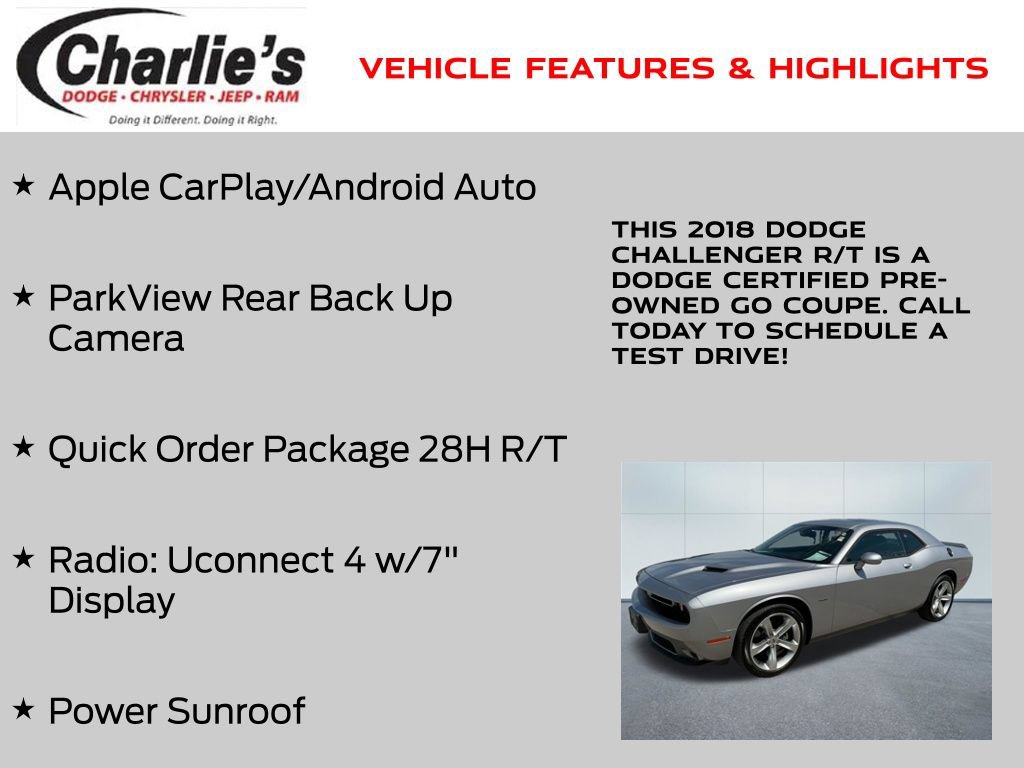 Charlie's
DODGE • CHRYSLER • JEEP • RAM
Doing it Different. Doing it Right.

VEHICLE FEATURES & HIGHLIGHTS

★ Apple CarPlay/Android Auto

★ ParkView Rear Back Up Camera

★ Quick Order Package 28H R/T

★ Radio: Uconnect 4 w/7" Display

★ Power Sunroof

THIS 2018 DODGE CHALLENGER R/T IS A DODGE CERTIFIED PRE-OWNED GO COUPE. CALL TODAY TO SCHEDULE A TEST DRIVE!